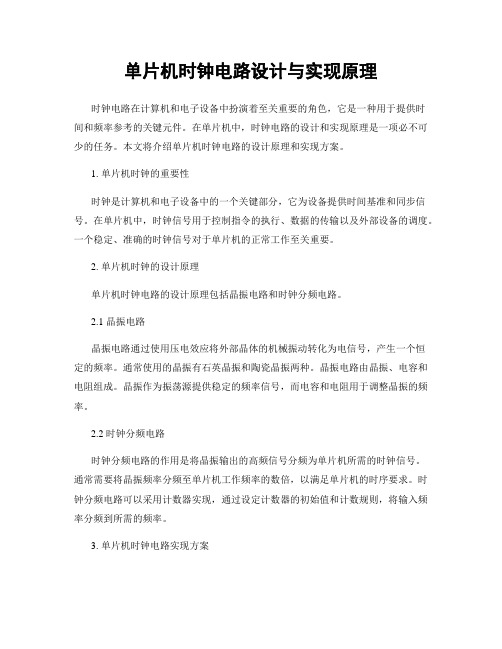 单片机时钟电路设计与实现原理

时钟电路在计算机和电子设备中扮演着至关重要的角色，它是一种用于提供时间和频率参考的关键元件。在单片机中，时钟电路的设计和实现原理是一项必不可少的任务。本文将介绍单片机时钟电路的设计原理和实现方案。

1. 单片机时钟的重要性

时钟是计算机和电子设备中的一个关键部分，它为设备提供时间基准和同步信号。在单片机中，时钟信号用于控制指令的执行、数据的传输以及外部设备的调度。一个稳定、准确的时钟信号对于单片机的正常工作至关重要。

2. 单片机时钟的设计原理

单片机时钟电路的设计原理包括晶振电路和时钟分频电路。

2.1 晶振电路

晶振电路通过使用压电效应将外部晶体的机械振动转化为电信号，产生一个恒定的频率。通常使用的晶振有石英晶振和陶瓷晶振两种。晶振电路由晶振、电容和电阻组成。晶振作为振荡源提供稳定的频率信号，而电容和电阻用于调整晶振的频率。

2.2 时钟分频电路

时钟分频电路的作用是将晶振输出的高频信号分频为单片机所需的时钟信号。通常需要将晶振频率分频至单片机工作频率的数倍，以满足单片机的时序要求。时钟分频电路可以采用计数器实现，通过设定计数器的初始值和计数规则，将输入频率分频到所需的频率。

3. 单片机时钟电路实现方案